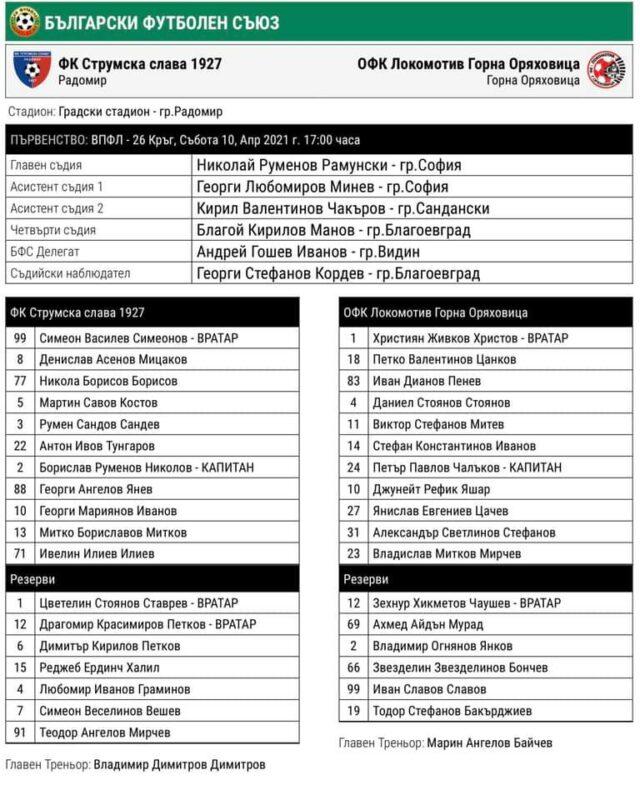 БЪЛГАРСКИ ФУТБОЛЕН СЪЮЗ

ФК Струмска слава 1927
Радомир

ОФК Локомотив Горна Оряховица
Горна Оряховица

Стадион: Градски стадион - гр.Радомир

| ПЪРВЕНСТВО: ВПФЛ - 26 Кръг, Събота 10, Апр 2021 г. 17:00 часа | |
|---|---|
| Главен съдия | Николай Руменов Рамунски - гр.София |
| Асистент съдия 1 | Георги Любомиров Минев - гр.София |
| Асистент съдия 2 | Кирил Валентинов Чакъров - гр.Сандански |
| Четвърти съдия | Благой Кирилов Манов - гр.Благоевград |
| БФС Делегат | Андрей Гошев Иванов - гр.Видин |
| Съдийски наблюдател | Георги Стефанов Кордев - гр.Благоевград |

| ФК Струмска слава 1927 | |
|---|---|
| 99 | Симеон Василев Симеонов - ВРАТАР |
| 8 | Денислав Асенов Мицаков |
| 77 | Никола Борисов Борисов |
| 5 | Мартин Савов Костов |
| 3 | Румен Сандов Сандев |
| 22 | Антон Ивов Тунгаров |
| 2 | Борислав Руменов Николов - КАПИТАН |
| 88 | Георги Ангелов Янев |
| 10 | Георги Мариянов Иванов |
| 13 | Митко Бориславов Митков |
| 71 | Ивелин Илиев Илиев |
| Резерви | |
| 1 | Цветелин Стоянов Ставрев - ВРАТАР |
| 12 | Драгомир Красимиров Петков - ВРАТАР |
| 6 | Димитър Кирилов Петков |
| 15 | Реджеб Ердинч Халил |
| 4 | Любомир Иванов Граминов |
| 7 | Симеон Веселинов Вешев |
| 91 | Теодор Ангелов Мирчев |

Главен Треньор: Владимир Димитров Димитров

| ОФК Локомотив Горна Оряховица | |
|---|---|
| 1 | Християн Живков Христов - ВРАТАР |
| 18 | Петко Валентинов Цанков |
| 83 | Иван Дианов Пенев |
| 4 | Даниел Стоянов Стоянов |
| 11 | Виктор Стефанов Митев |
| 14 | Стефан Константинов Иванов |
| 24 | Петър Павлов Чалъков - КАПИТАН |
| 10 | Джунейт Рефик Яшар |
| 27 | Янислав Евгениев Цачев |
| 31 | Александър Светлинов Стефанов |
| 23 | Владислав Митков Мирчев |
| Резерви | |
| 12 | Зехнур Хикметов Чаушев - ВРАТАР |
| 69 | Ахмед Айдън Мурад |
| 2 | Владимир Огнянов Янков |
| 66 | Звезделин Звезделинов Бончев |
| 99 | Иван Славов Славов |
| 19 | Тодор Стефанов Бакърджиев |

Главен Треньор: Марин Ангелов Байчев